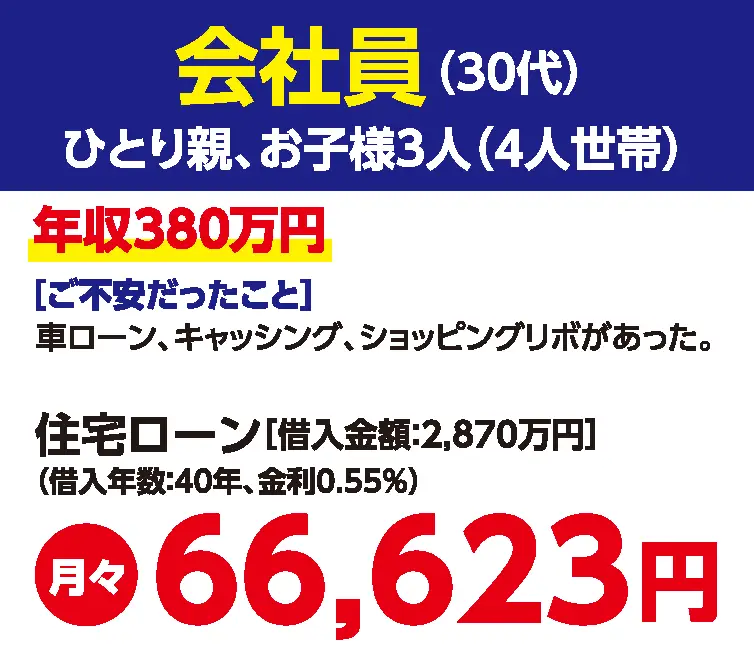 会社員（30代）
ひとり親、お子様3人（4人世帯）

年収380万円

［ご不安だったこと］
車ローン、キャッシング、ショッピングリボがあった。

住宅ローン［借入金額:2,870万円］
（借入年数:40年、金利0.55%）

月々 66,623円